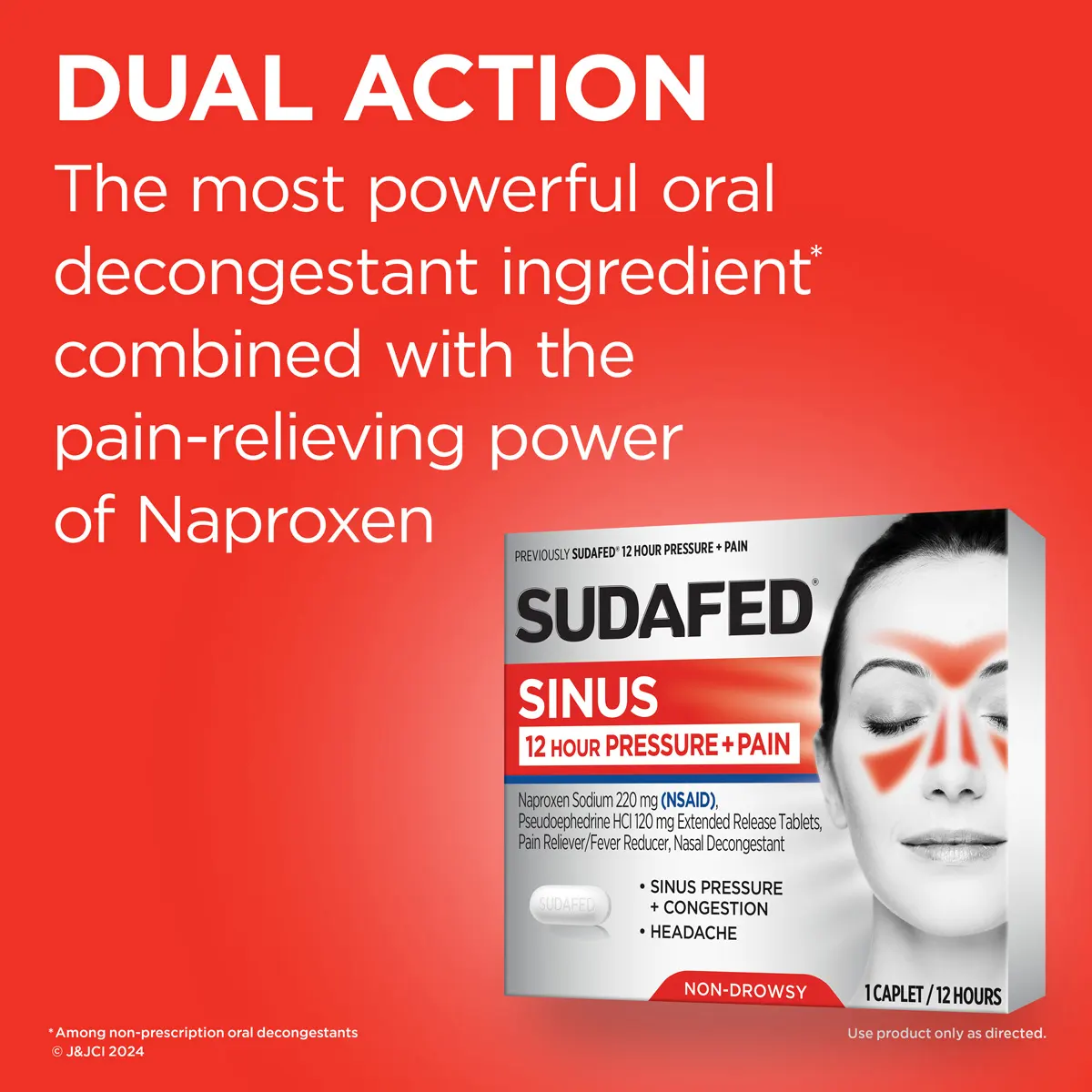 DUAL ACTION
The most powerful oral decongestant ingredient* combined with the pain-relieving power of Naproxen

PREVIOUSLY SUDAFED® 12 HOUR PRESSURE + PAIN

SUDAFED®

SINUS

12 HOUR PRESSURE + PAIN

Naproxen Sodium 220 mg (NSAID), Pseudoephedrine HCl 120 mg Extended Release Tablets, Pain Reliever/Fever Reducer, Nasal Decongestant

SUDAFED

• SINUS PRESSURE + CONGESTION
• HEADACHE

NON-DROWSY

1 CAPLET / 12 HOURS

*Among non-prescription oral decongestants
© J&JCI 2024

Use product only as directed.